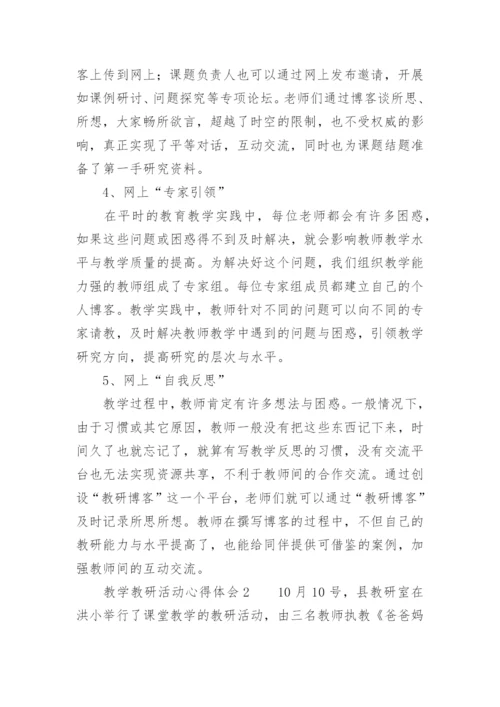 客上传到网上；课题负责人也可以通过网上发布邀请，开展如课例研讨、问题探究等专项论坛。老师们通过博客谈所思、所想，大家畅所欲言，超越了时空的限制，也不受权威的影响，真正实现了平等对话，互动交流，同时也为课题结题准备了第一手研究资料。

4、网上“专家引领”

在平时的教育教学实践中，每位老师都会有许多困惑，如果这些问题或困惑得不到及时解决，就会影响教师教学水平与教学质量的提高。为解决好这个问题，我们组织教学能力强的教师组成了专家组。每位专家组成员都建立自己的个人博客。教学实践中，教师针对不同的问题可以向不同的专家请教，及时解决教师教学中遇到的问题与困惑，引领教学研究方向，提高研究的层次与水平。

5、网上“自我反思”

教学过程中，教师肯定有许多想法与困惑。一般情况下，由于习惯或其它原因，教师一般没有把这些东西记下来，时间久了也就忘记了，就算有写教学反思的习惯，没有交流平台也无法实现资源共享，不利于教师间的合作交流。通过创设“教研博客”这一个平台，老师们就可以通过“教研博客”及时记录所思所想。教师在撰写博客的过程中，不但自己的教研能力与水平提高了，也能给同伴提供可借鉴的案例，加强教师间的互动交流。

教学教研活动心得体会2　　10月10号，县教研室在洪小举行了课堂教学的教研活动，由三名教师执教《爸爸妈